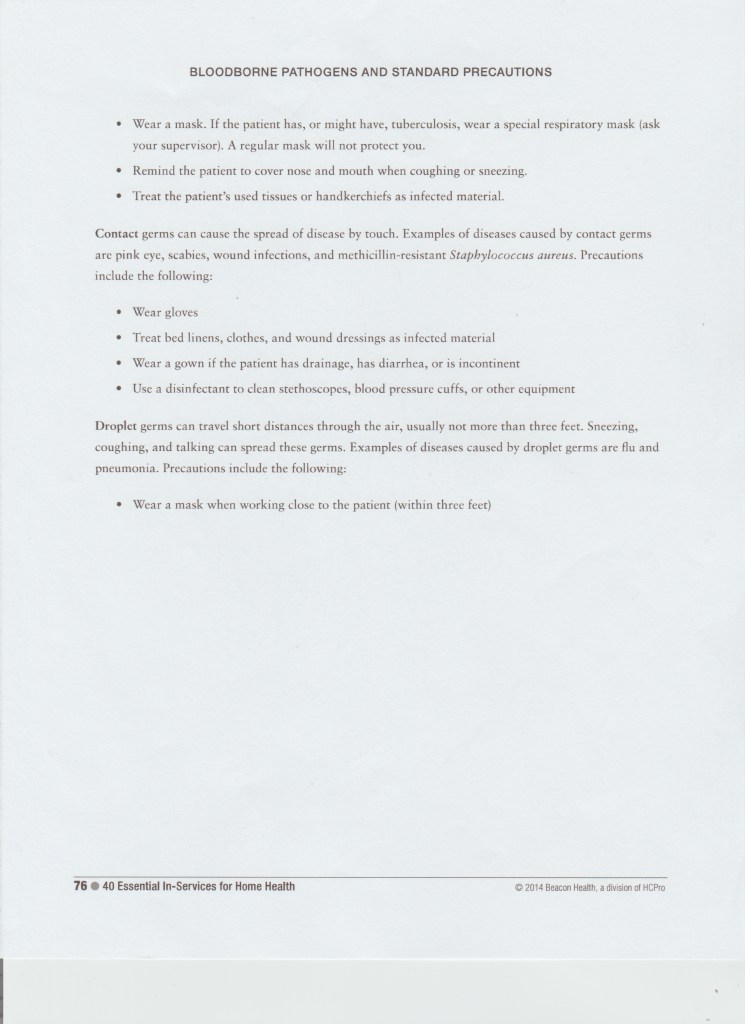 BLOODBORNE PATHOGENS AND STANDARD PRECAUTIONS

• Wear a mask. If the patient has, or might have, tuberculosis, wear a special respiratory mask (ask your supervisor). A regular mask will not protect you.

• Remind the patient to cover nose and mouth when coughing or sneezing.

• Treat the patient's used tissues or handkerchiefs as infected material.

Contact germs can cause the spread of disease by touch. Examples of diseases caused by contact germs are pink eye, scabies, wound infections, and methicillin-resistant Staphylococcus aureus. Precautions include the following:

• Wear gloves

• Treat bed linens, clothes, and wound dressings as infected material

• Wear a gown if the patient has drainage, has diarrhea, or is incontinent

• Use a disinfectant to clean stethoscopes, blood pressure cuffs, or other equipment

Droplet germs can travel short distances through the air, usually not more than three feet. Sneezing, coughing, and talking can spread these germs. Examples of diseases caused by droplet germs are flu and pneumonia. Precautions include the following:

• Wear a mask when working close to the patient (within three feet)

76 ● 40 Essential In-Services for Home Health

© 2014 Beacon Health, a division of HCPro